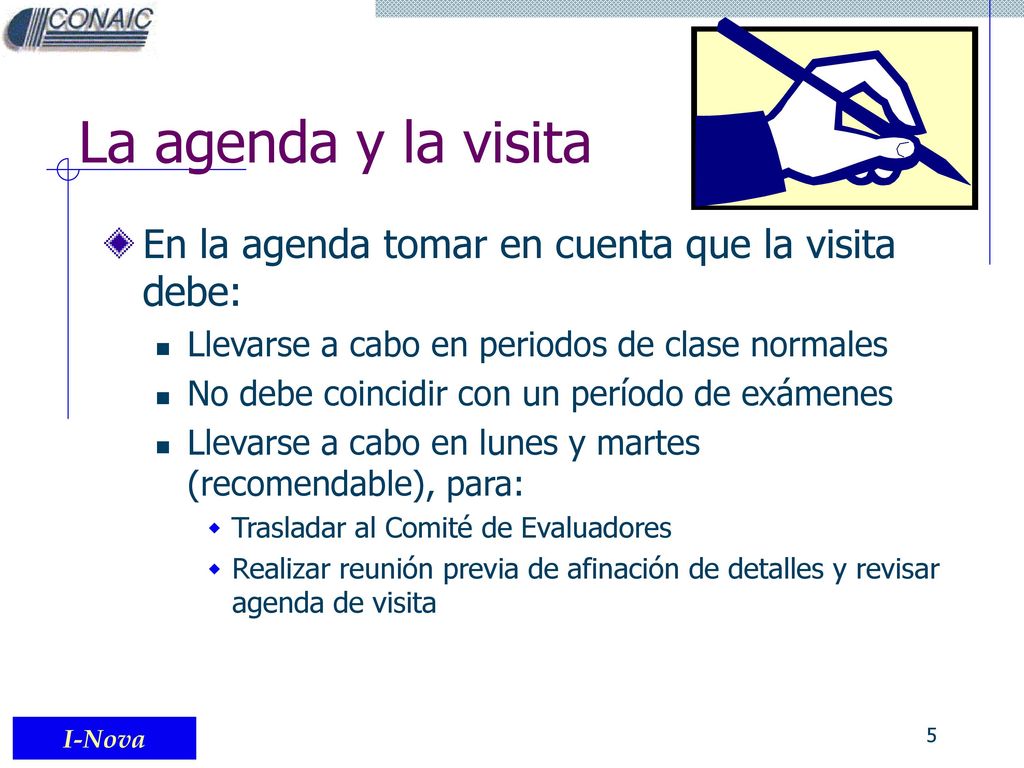 CONAIC

La agenda y la visita

En la agenda tomar en cuenta que la visita debe:

Llevarse a cabo en periodos de clase normales

No debe coincidir con un período de exámenes

Llevarse a cabo en lunes y martes (recomendable), para:

Trasladar al Comité de Evaluadores

Realizar reunión previa de afinación de detalles y revisar agenda de visita

I-Nova

5